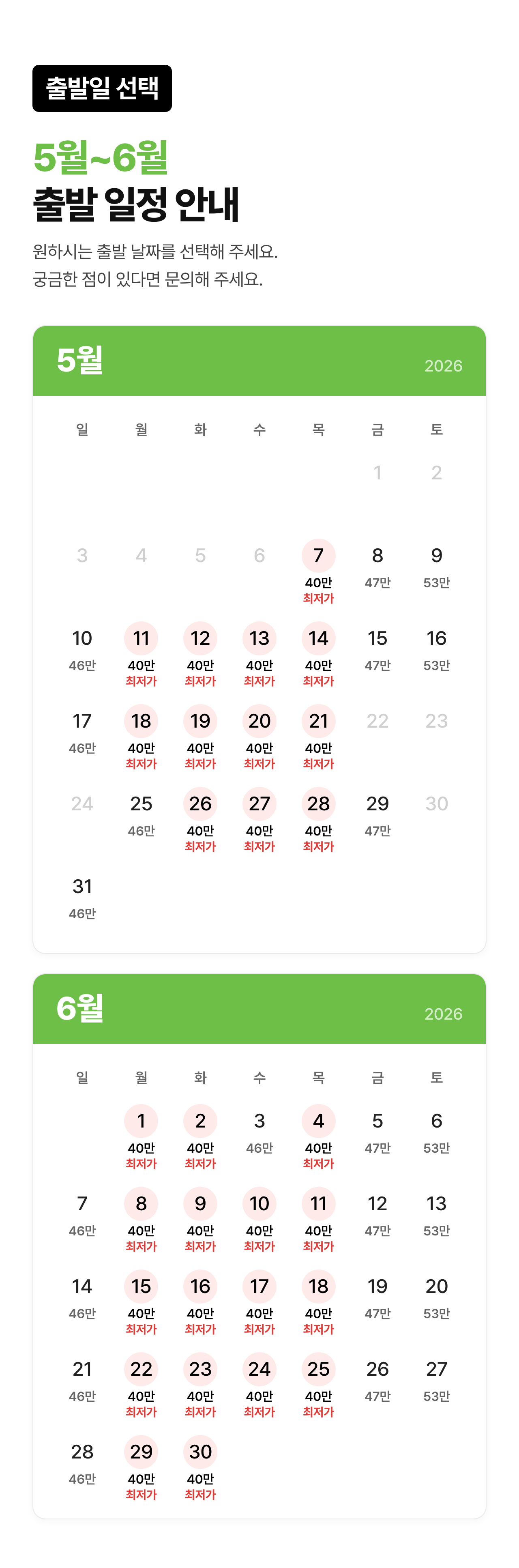 출발일 선택

5월~6월
출발 일정 안내

원하시는 출발 날짜를 선택해 주세요.
궁금한 점이 있다면 문의해 주세요.

5월 2026

| 일 | 월 | 화 | 수 | 목 | 금 | 토 |
|---|---|---|---|---|---|---|
| | | | | | 1 | 2 |
| 3 | 4 | 5 | 6 | 7 40만 최저가 | 8 47만 | 9 53만 |
| 10 46만 | 11 40만 최저가 | 12 40만 최저가 | 13 40만 최저가 | 14 40만 최저가 | 15 47만 | 16 53만 |
| 17 46만 | 18 40만 최저가 | 19 40만 최저가 | 20 40만 최저가 | 21 40만 최저가 | 22 | 23 |
| 24 | 25 46만 | 26 40만 최저가 | 27 40만 최저가 | 28 40만 최저가 | 29 47만 | 30 |
| 31 46만 | | | | | | |

6월 2026

| 일 | 월 | 화 | 수 | 목 | 금 | 토 |
|---|---|---|---|---|---|---|
| | 1 40만 최저가 | 2 40만 최저가 | 3 46만 | 4 40만 최저가 | 5 47만 | 6 53만 |
| 7 46만 | 8 40만 최저가 | 9 40만 최저가 | 10 40만 최저가 | 11 40만 최저가 | 12 47만 | 13 53만 |
| 14 46만 | 15 40만 최저가 | 16 40만 최저가 | 17 40만 최저가 | 18 40만 최저가 | 19 47만 | 20 53만 |
| 21 46만 | 22 40만 최저가 | 23 40만 최저가 | 24 40만 최저가 | 25 40만 최저가 | 26 47만 | 27 53만 |
| 28 46만 | 29 40만 최저가 | 30 40만 최저가 | | | | |